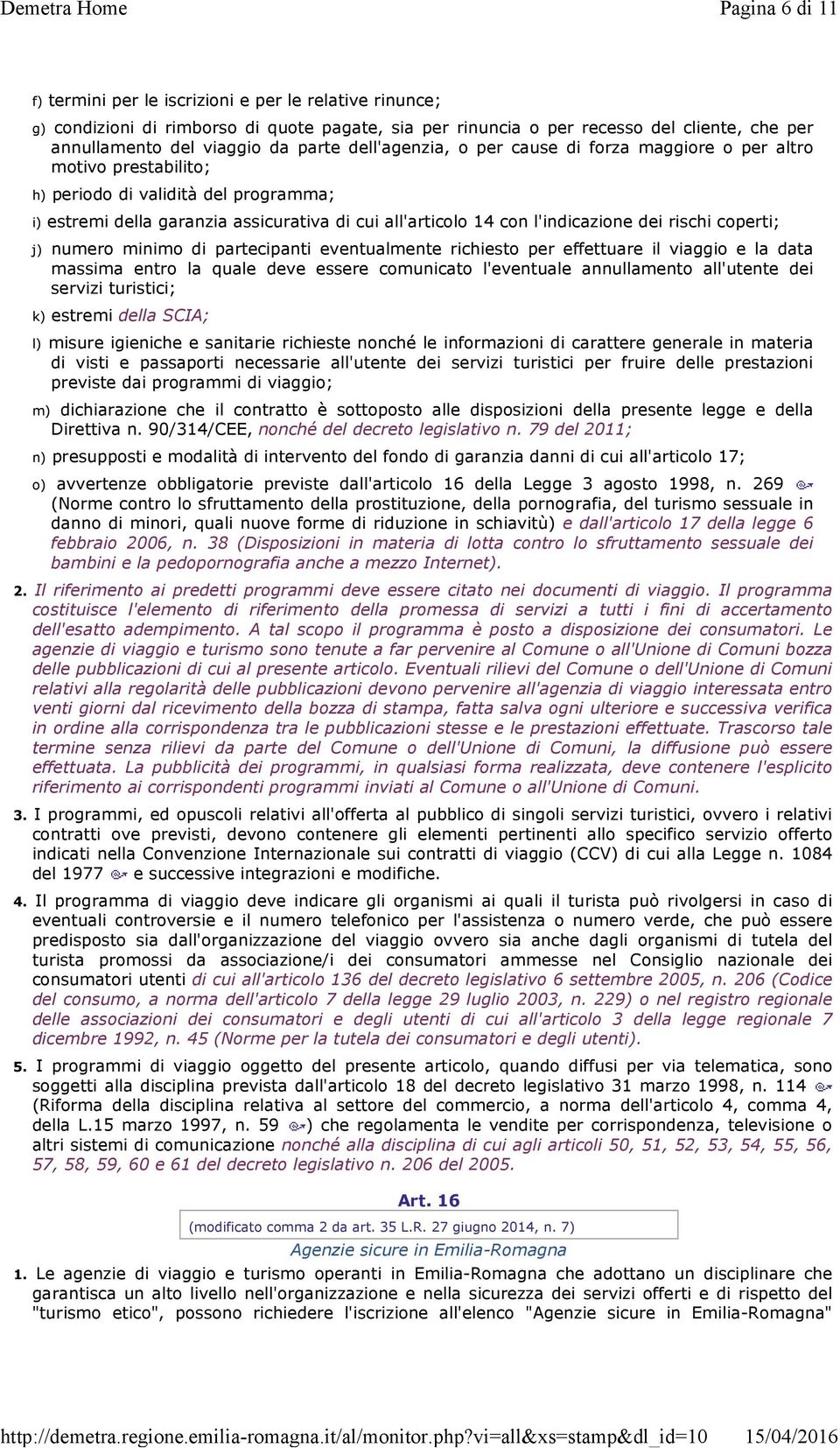 Demetra Home

Pagina 6 di 11

f) termini per le iscrizioni e per le relative rinunce;

g) condizioni di rimborso di quote pagate, sia per rinuncia o per recesso del cliente, che per annullamento del viaggio da parte dell'agenzia, o per cause di forza maggiore o per altro motivo prestabilito;

h) periodo di validità del programma;

i) estremi della garanzia assicurativa di cui all'articolo 14 con l'indicazione dei rischi coperti;

j) numero minimo di partecipanti eventualmente richiesto per effettuare il viaggio e la data massima entro la quale deve essere comunicato l'eventuale annullamento all'utente dei servizi turistici;

k) estremi della SCIA;

l) misure igieniche e sanitarie richieste nonché le informazioni di carattere generale in materia di visti e passaporti necessarie all'utente dei servizi turistici per fruire delle prestazioni previste dai programmi di viaggio;

m) dichiarazione che il contratto è sottoposto alle disposizioni della presente legge e della Direttiva n. 90/314/CEE, nonché del decreto legislativo n. 79 del 2011;

n) presupposti e modalità di intervento del fondo di garanzia danni di cui all'articolo 17;

o) avvertenze obbligatorie previste dall'articolo 16 della Legge 3 agosto 1998, n. 269 (Norme contro lo sfruttamento della prostituzione, della pornografia, del turismo sessuale in danno di minori, quali nuove forme di riduzione in schiavitù) e dall'articolo 17 della legge 6 febbraio 2006, n. 38 (Disposizioni in materia di lotta contro lo sfruttamento sessuale dei bambini e la pedopornografia anche a mezzo Internet).

2. Il riferimento ai predetti programmi deve essere citato nei documenti di viaggio. Il programma costituisce l'elemento di riferimento della promessa di servizi a tutti i fini di accertamento dell'esatto adempimento. A tal scopo il programma è posto a disposizione dei consumatori. Le agenzie di viaggio e turismo sono tenute a far pervenire al Comune o all'Unione di Comuni bozza delle pubblicazioni di cui al presente articolo. Eventuali rilievi del Comune o dell'Unione di Comuni relativi alla regolarità delle pubblicazioni devono pervenire all'agenzia di viaggio interessata entro venti giorni dal ricevimento della bozza di stampa, fatta salva ogni ulteriore e successiva verifica in ordine alla corrispondenza tra le pubblicazioni stesse e le prestazioni effettuate. Trascorso tale termine senza rilievi da parte del Comune o dell'Unione di Comuni, la diffusione può essere effettuata. La pubblicità dei programmi, in qualsiasi forma realizzata, deve contenere l'esplicito riferimento ai corrispondenti programmi inviati al Comune o all'Unione di Comuni.

3. I programmi, ed opuscoli relativi all'offerta al pubblico di singoli servizi turistici, ovvero i relativi contratti ove previsti, devono contenere gli elementi pertinenti allo specifico servizio offerto indicati nella Convenzione Internazionale sui contratti di viaggio (CCV) di cui alla Legge n. 1084 del 1977 e successive integrazioni e modifiche.

4. Il programma di viaggio deve indicare gli organismi ai quali il turista può rivolgersi in caso di eventuali controversie e il numero telefonico per l'assistenza o numero verde, che può essere predisposto sia dall'organizzazione del viaggio ovvero sia anche dagli organismi di tutela del turista promossi da associazione/i dei consumatori ammesse nel Consiglio nazionale dei consumatori utenti di cui all'articolo 136 del decreto legislativo 6 settembre 2005, n. 206 (Codice del consumo, a norma dell'articolo 7 della legge 29 luglio 2003, n. 229) o nel registro regionale delle associazioni dei consumatori e degli utenti di cui all'articolo 3 della legge regionale 7 dicembre 1992, n. 45 (Norme per la tutela dei consumatori e degli utenti).

5. I programmi di viaggio oggetto del presente articolo, quando diffusi per via telematica, sono soggetti alla disciplina prevista dall'articolo 18 del decreto legislativo 31 marzo 1998, n. 114 (Riforma della disciplina relativa al settore del commercio, a norma dell'articolo 4, comma 4, della L.15 marzo 1997, n. 59 ) che regolamenta le vendite per corrispondenza, televisione o altri sistemi di comunicazione nonché alla disciplina di cui agli articoli 50, 51, 52, 53, 54, 55, 56, 57, 58, 59, 60 e 61 del decreto legislativo n. 206 del 2005.

Art. 16

(modificato comma 2 da art. 35 L.R. 27 giugno 2014, n. 7)

Agenzie sicure in Emilia-Romagna

1. Le agenzie di viaggio e turismo operanti in Emilia-Romagna che adottano un disciplinare che garantisca un alto livello nell'organizzazione e nella sicurezza dei servizi offerti e di rispetto del "turismo etico", possono richiedere l'iscrizione all'elenco "Agenzie sicure in Emilia-Romagna"

http://demetra.regione.emilia-romagna.it/al/monitor.php?vi=all&xs=stamp&dl_id=10

15/04/2016